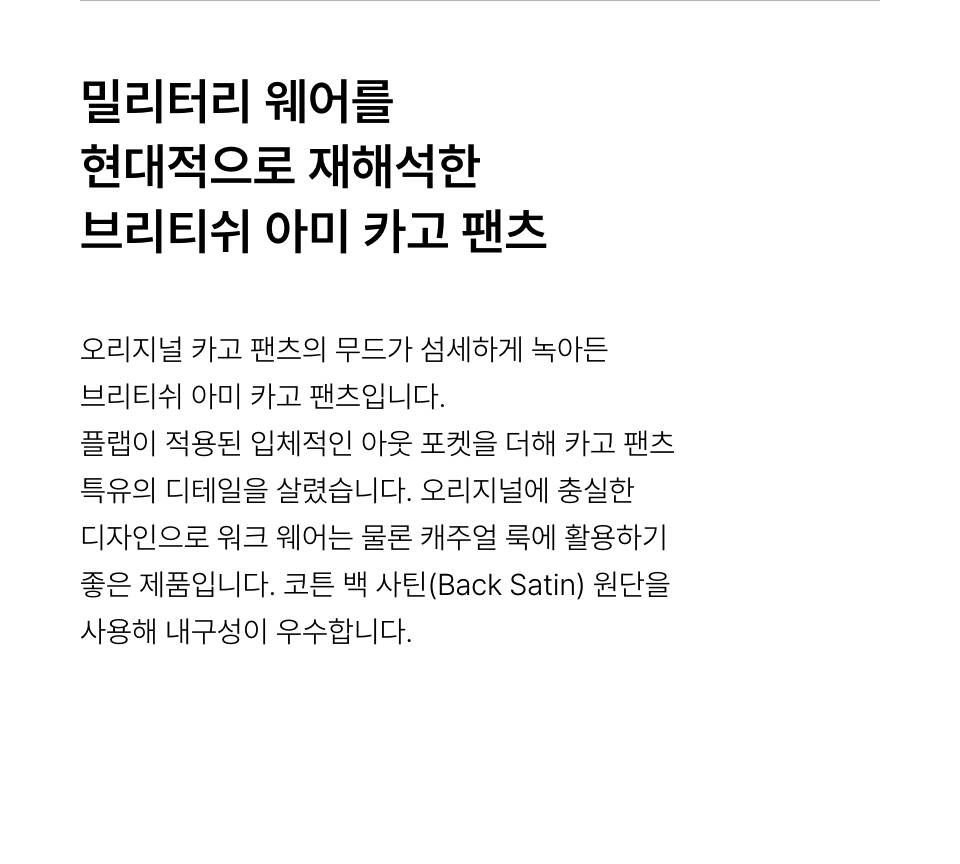 밀리터리 웨어를
현대적으로 재해석한
브리티쉬 아미 카고 팬츠

오리지널 카고 팬츠의 무드가 섬세하게 녹아든 브리티쉬 아미 카고 팬츠입니다. 플랩이 적용된 입체적인 아웃 포켓을 더해 카고 팬츠 특유의 디테일을 살렸습니다. 오리지널에 충실한 디자인으로 워크 웨어는 물론 캐주얼 룩에 활용하기 좋은 제품입니다. 코튼 백 사틴(Back Satin) 원단을 사용해 내구성이 우수합니다.